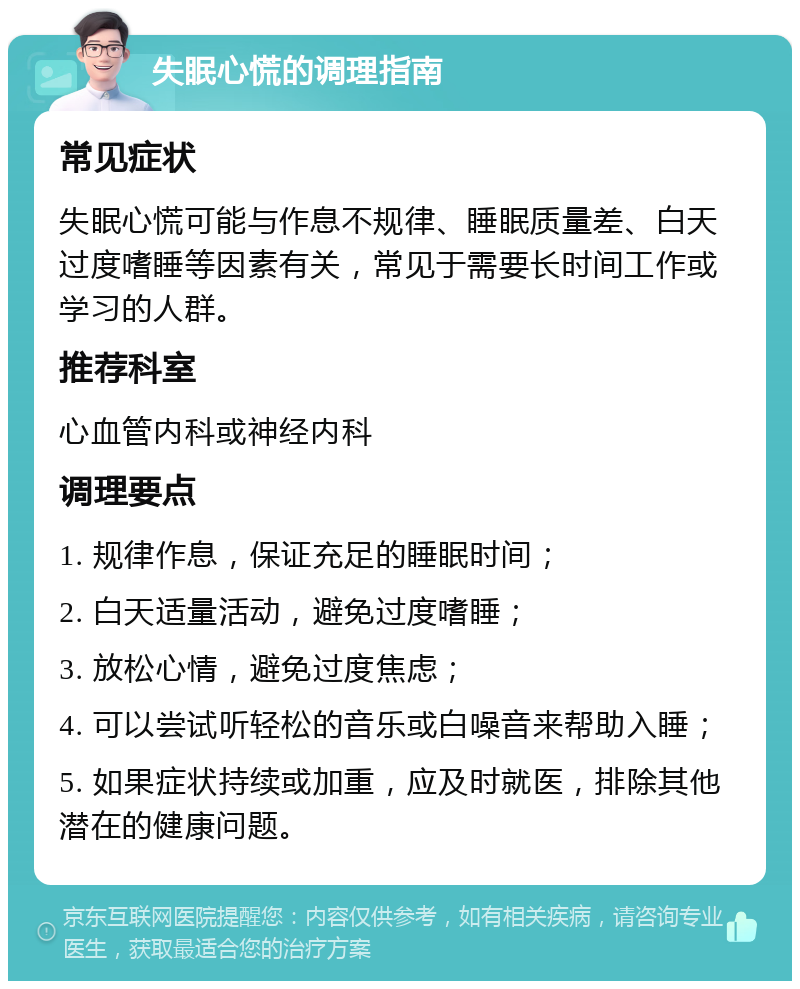 失眠心慌的调理指南

常见症状

失眠心慌可能与作息不规律、睡眠质量差、白天过度嗜睡等因素有关，常见于需要长时间工作或学习的人群。

推荐科室

心血管内科或神经内科

调理要点

1. 规律作息，保证充足的睡眠时间；

2. 白天适量活动，避免过度嗜睡；

3. 放松心情，避免过度焦虑；

4. 可以尝试听轻松的音乐或白噪音来帮助入睡；

5. 如果症状持续或加重，应及时就医，排除其他潜在的健康问题。

京东互联网医院提醒您：内容仅供参考，如有相关疾病，请咨询专业医生，获取最适合您的治疗方案